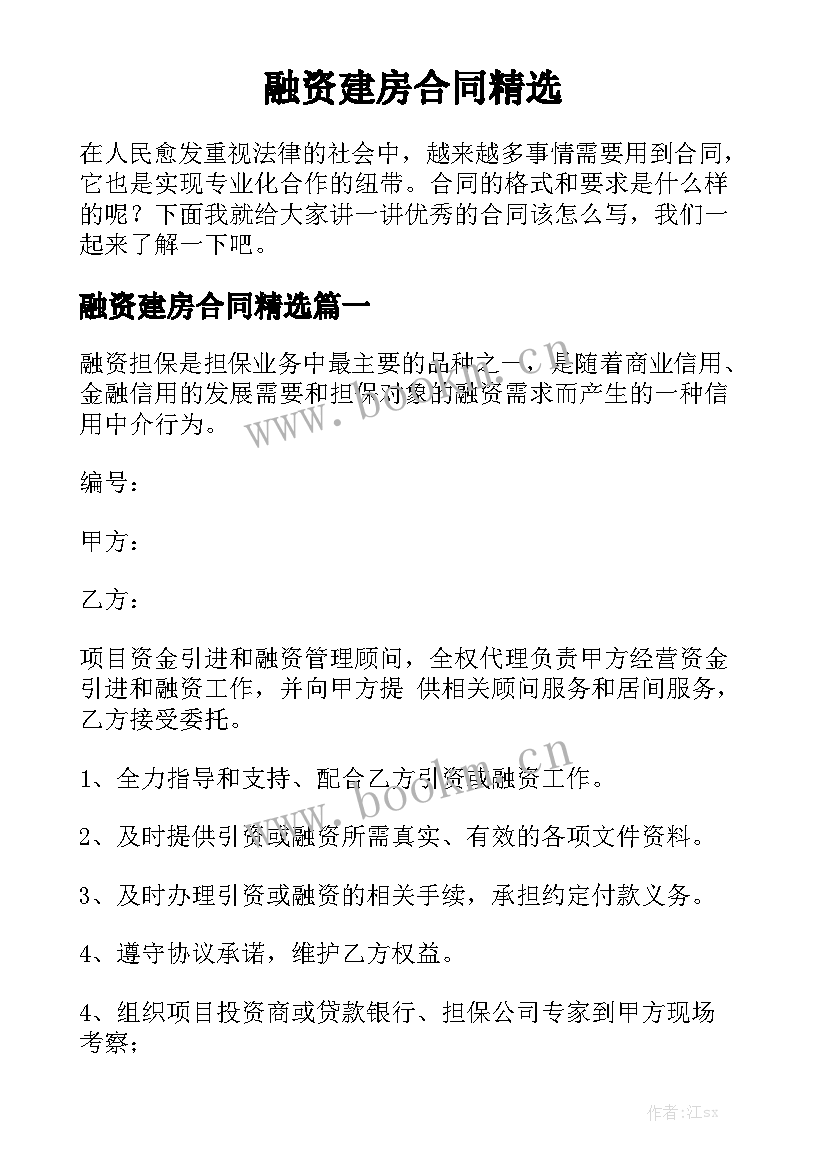 融资建房合同精选

在人民愈发重视法律的社会中，越来越多事情需要用到合同，它也是实现专业化合作的纽带。合同的格式和要求是什么样的呢？下面我就给大家讲一讲优秀的合同该怎么写，我们一起来了解一下吧。

融资建房合同精选篇一

融资担保是担保业务中最主要的品种之一，是随着商业信用、金融信用的发展需要和担保对象的融资需求而产生的一种信用中介行为。

编号：

甲方：

乙方：

项目资金引进和融资管理顾问，全权代理负责甲方经营资金引进和融资工作，并向甲方提 供相关顾问服务和居间服务，乙方接受委托。

1、全力指导和支持、配合乙方引资或融资工作。

2、及时提供引资或融资所需真实、有效的各项文件资料。

3、及时办理引资或融资的相关手续，承担约定付款义务。

4、遵守协议承诺，维护乙方权益。

4、组织项目投资商或贷款银行、担保公司专家到甲方现场考察；

www.bookm.cn

www.bookm.cn

作者:江sx